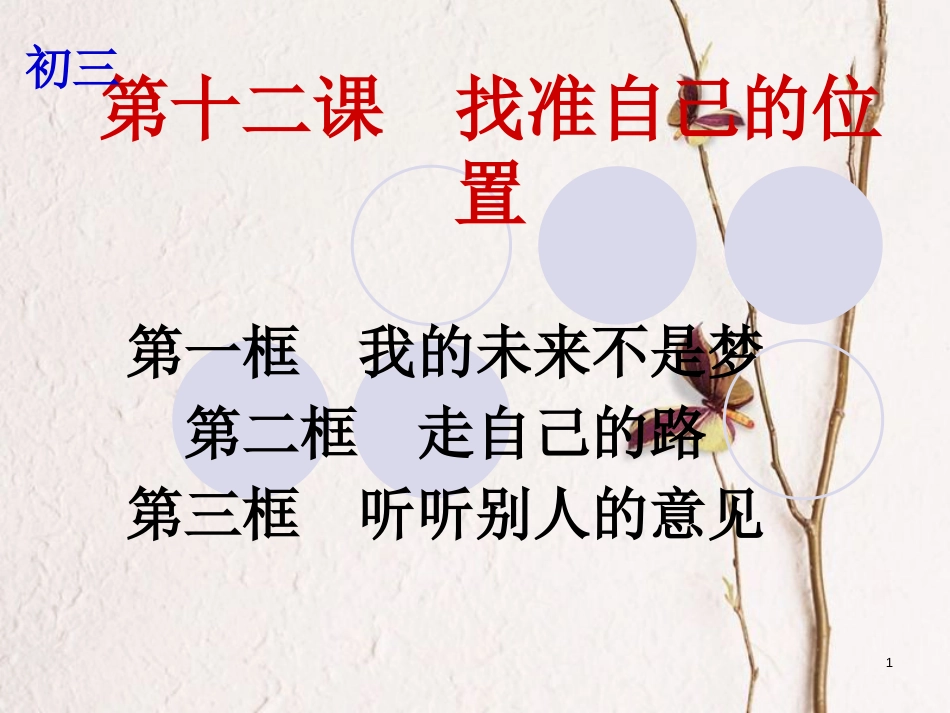 初三

第十二课　找准自己的位置

第一框　我的未来不是梦

第二框　走自己的路

第三框　听听别人的意见

1